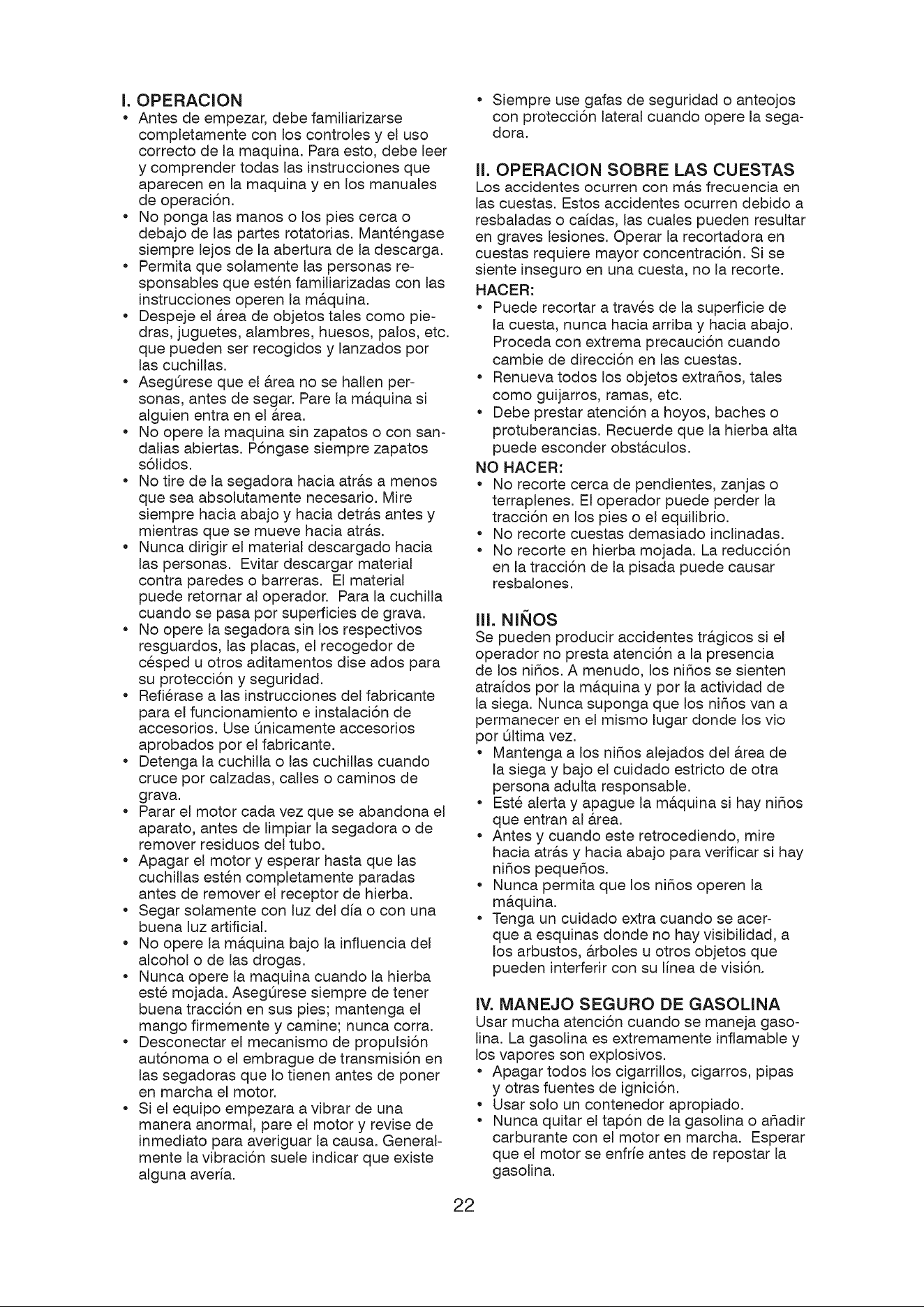 I. OPERACION

• Antes de empezar, debe familiarizarse completamente con los controles y el uso correcto de la maquina. Para esto, debe leer y comprender todas las instrucciones que aparecen en la maquina y en los manuales de operación.
• No ponga las manos o los pies cerca o debajo de las partes rotatorias. Manténgase siempre lejos de la abertura de la descarga.
• Permita que solamente las personas responsables que estén familiarizadas con las instrucciones operen la máquina.
• Despeje el área de objetos tales como piedras, juguetes, alambres, huesos, palos, etc. que pueden ser recogidos y lanzados por las cuchillas.
• Asegúrese que el área no se hallen personas, antes de segar. Pare la máquina si alguien entra en el área.
• No opere la maquina sin zapatos o con sandalias abiertas. Póngase siempre zapatos sólidos.
• No tire de la segadora hacia atrás a menos que sea absolutamente necesario. Mire siempre hacia abajo y hacia detrás antes y mientras que se mueve hacia atrás.
• Nunca dirigir el material descargado hacia las personas. Evitar descargar material contra paredes o barreras. El material puede retornar al operador. Para la cuchilla cuando se pasa por superficies de grava.
• No opere la segadora sin los respectivos resguardos, las placas, el recogedor de césped u otros aditamentos dise ados para su protección y seguridad.
• Refiérase a las instrucciones del fabricante para el funcionamiento e instalación de accesorios. Use únicamente accesorios aprobados por el fabricante.
• Detenga la cuchilla o las cuchillas cuando cruce por calzadas, calles o caminos de grava.
• Parar el motor cada vez que se abandona el aparato, antes de limpiar la segadora o de remover residuos del tubo.
• Apagar el motor y esperar hasta que las cuchillas estén completamente paradas antes de remover el receptor de hierba.
• Segar solamente con luz del día o con una buena luz artificial.
• No opere la máquina bajo la influencia del alcohol o de las drogas.
• Nunca opere la maquina cuando la hierba esté mojada. Asegúrese siempre de tener buena tracción en sus pies; mantenga el mango firmemente y camine; nunca corra.
• Desconectar el mecanismo de propulsión autónoma o el embrague de transmisión en las segadoras que lo tienen antes de poner en marcha el motor.
• Si el equipo empezara a vibrar de una manera anormal, pare el motor y revise de inmediato para averiguar la causa. Generalmente la vibración suele indicar que existe alguna avería.
• Siempre use gafas de seguridad o anteojos con protección lateral cuando opere la segadora.

II. OPERACION SOBRE LAS CUESTAS

Los accidentes ocurren con más frecuencia en las cuestas. Estos accidentes ocurren debido a resbaladas o caídas, las cuales pueden resultar en graves lesiones. Operar la recortadora en cuestas requiere mayor concentración. Si se siente inseguro en una cuesta, no la recorte.

HACER:
• Puede recortar a través de la superficie de la cuesta, nunca hacia arriba y hacia abajo. Proceda con extrema precaución cuando cambie de dirección en las cuestas.
• Renueva todos los objetos extraños, tales como guijarros, ramas, etc.
• Debe prestar atención a hoyos, baches o protuberancias. Recuerde que la hierba alta puede esconder obstáculos.

NO HACER:
• No recorte cerca de pendientes, zanjas o terraplenes. El operador puede perder la tracción en los pies o el equilibrio.
• No recorte cuestas demasiado inclinadas.
• No recorte en hierba mojada. La reducción en la tracción de la pisada puede causar resbalones.

III. NIÑOS

Se pueden producir accidentes trágicos si el operador no presta atención a la presencia de los niños. A menudo, los niños se sienten atraídos por la máquina y por la actividad de la siega. Nunca suponga que los niños van a permanecer en el mismo lugar donde los vio por última vez.
• Mantenga a los niños alejados del área de la siega y bajo el cuidado estricto de otra persona adulta responsable.
• Esté alerta y apague la máquina si hay niños que entran al área.
• Antes y cuando este retrocediendo, mire hacia atrás y hacia abajo para verificar si hay niños pequeños.
• Nunca permita que los niños operen la máquina.
• Tenga un cuidado extra cuando se acerque a esquinas donde no hay visibilidad, a los arbustos, árboles u otros objetos que pueden interferir con su línea de visión.

IV. MANEJO SEGURO DE GASOLINA

Usar mucha atención cuando se maneja gasolina. La gasolina es extremamente inflamable y los vapores son explosivos.
• Apagar todos los cigarrillos, cigarros, pipas y otras fuentes de ignición.
• Usar solo un contenedor apropiado.
• Nunca quitar el tapón de la gasolina o añadir carburante con el motor en marcha. Esperar que el motor se enfríe antes de repostar la gasolina.

22